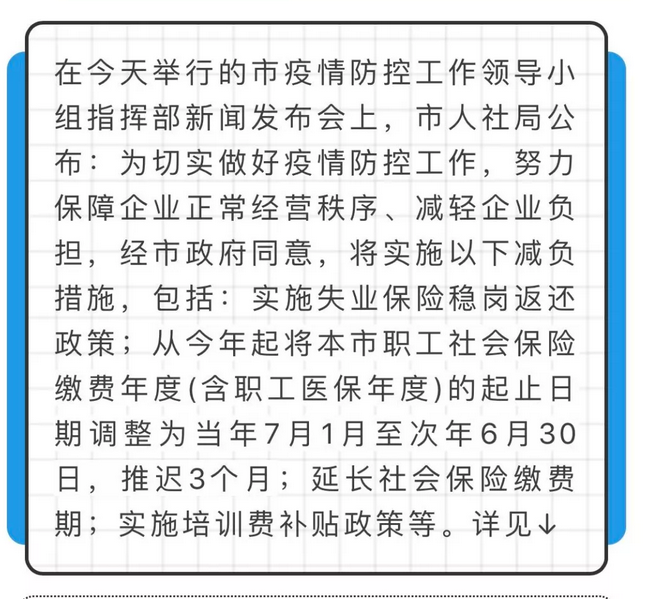 在今天举行的市疫情防控工作领导小组指挥部新闻发布会上，市人社局公布：为切实做好疫情防控工作，努力保障企业正常经营秩序、减轻企业负担，经市政府同意，将实施以下减负措施，包括：实施失业保险稳岗返还政策；从今年起将本市职工社会保险缴费年度(含职工医保年度)的起止日期调整为当年7月1月至次年6月30日，推迟3个月；延长社会保险缴费期；实施培训费补贴政策等。详见↓